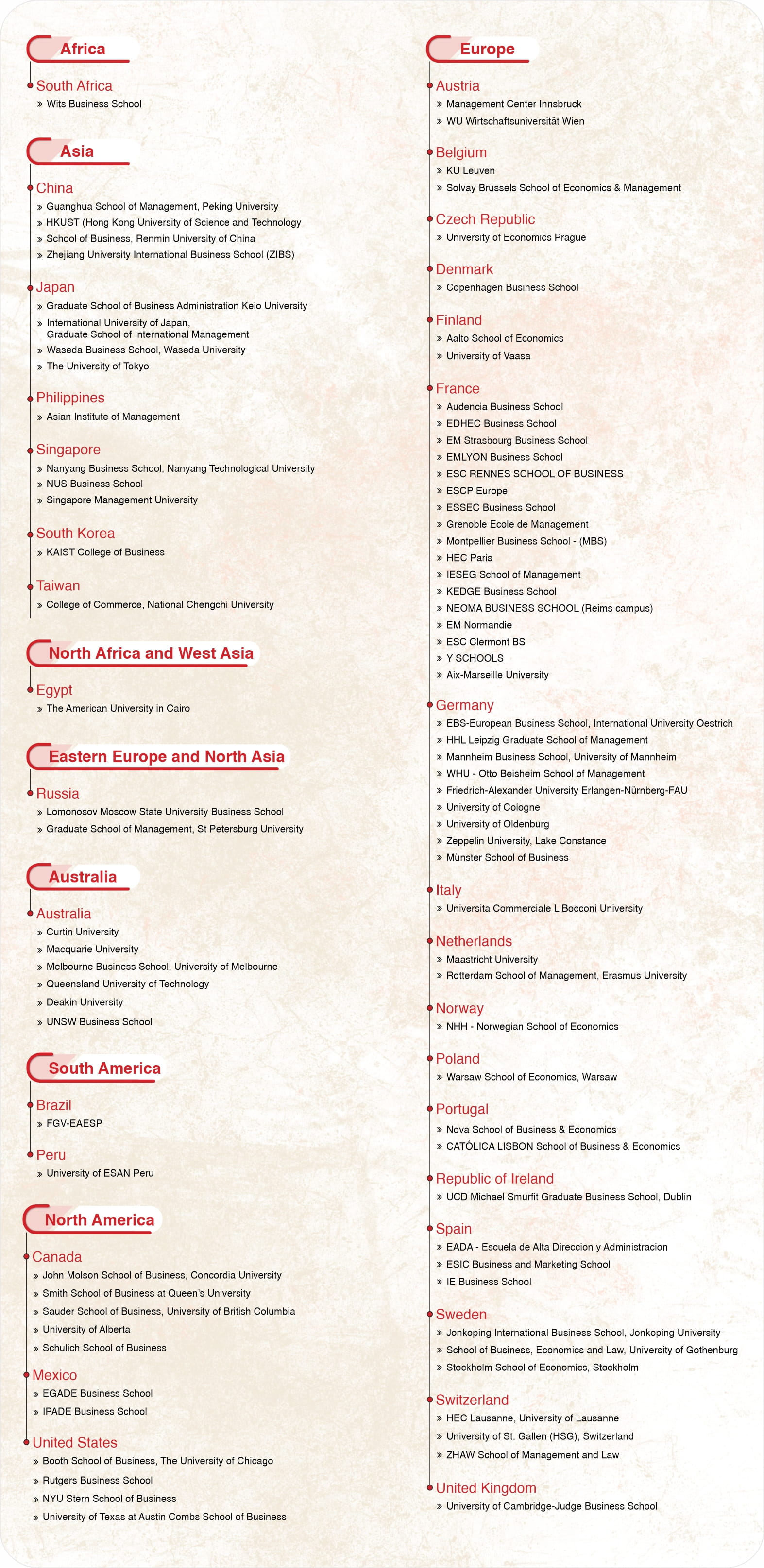 Africa

South Africa
» Wits Business School

Asia

China
» Guanghua School of Management, Peking University
» HKUST (Hong Kong University of Science and Technology
» School of Business, Renmin University of China
» Zhejiang University International Business School (ZIBS)

Japan
» Graduate School of Business Administration Keio University
» International University of Japan, Graduate School of International Management
» Waseda Business School, Waseda University
» The University of Tokyo

Philippines
» Asian Institute of Management

Singapore
» Nanyang Business School, Nanyang Technological University
» NUS Business School
» Singapore Management University

South Korea
» KAIST College of Business

Taiwan
» College of Commerce, National Chengchi University

North Africa and West Asia

Egypt
» The American University in Cairo

Eastern Europe and North Asia

Russia
» Lomonosov Moscow State University Business School
» Graduate School of Management, St Petersburg University

Australia

Australia
» Curtin University
» Macquarie University
» Melbourne Business School, University of Melbourne
» Queensland University of Technology
» Deakin University
» UNSW Business School

South America

Brazil
» FGV-EAESP

Peru
» University of ESAN Peru

North America

Canada
» John Molson School of Business, Concordia University
» Smith School of Business at Queen's University
» Sauder School of Business, University of British Columbia
» University of Alberta
» Schulich School of Business

Mexico
» EGADE Business School
» IPADE Business School

United States
» Booth School of Business, The University of Chicago
» Rutgers Business School
» NYU Stern School of Business
» University of Texas at Austin Combs School of Business

Europe

Austria
» Management Center Innsbruck
» WU Wirtschaftsuniversität Wien

Belgium
» KU Leuven
» Solvay Brussels School of Economics & Management

Czech Republic
» University of Economics Prague

Denmark
» Copenhagen Business School

Finland
» Aalto School of Economics
» University of Vaasa

France
» Audencia Business School
» EDHEC Business School
» EM Strasbourg Business School
» EMLYON Business School
» ESC RENNES SCHOOL OF BUSINESS
» ESCP Europe
» ESSEC Business School
» Grenoble Ecole de Management
» Montpellier Business School - (MBS)
» HEC Paris
» IESEG School of Management
» KEDGE Business School
» NEOMA BUSINESS SCHOOL (Reims campus)
» EM Normandie
» ESC Clermont BS
» Y SCHOOLS
» Aix-Marseille University

Germany
» EBS-European Business School, International University Oestrich
» HHL Leipzig Graduate School of Management
» Mannheim Business School, University of Mannheim
» WHU - Otto Beisheim School of Management
» Friedrich-Alexander University Erlangen-Nürnberg-FAU
» University of Cologne
» University of Oldenburg
» Zeppelin University, Lake Constance
» Münster School of Business

Italy
» Universita Commerciale L Bocconi University

Netherlands
» Maastricht University
» Rotterdam School of Management, Erasmus University

Norway
» NHH - Norwegian School of Economics

Poland
» Warsaw School of Economics, Warsaw

Portugal
» Nova School of Business & Economics
» CATÓLICA LISBON School of Business & Economics

Republic of Ireland
» UCD Michael Smurfit Graduate Business School, Dublin

Spain
» EADA - Escuela de Alta Direccion y Administracion
» ESIC Business and Marketing School
» IE Business School

Sweden
» Jonkoping International Business School, Jonkoping University
» School of Business, Economics and Law, University of Gothenburg
» Stockholm School of Economics, Stockholm

Switzerland
» HEC Lausanne, University of Lausanne
» University of St. Gallen (HSG), Switzerland
» ZHAW School of Management and Law

United Kingdom
» University of Cambridge-Judge Business School